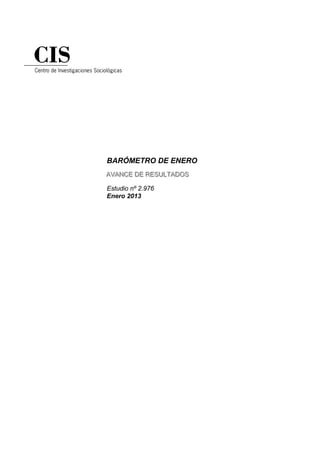 CIS
Centro de Investigaciones Sociológicas

BARÓMETRO DE ENERO

AVANCE DE RESULTADOS

Estudio nº 2.976
Enero 2013